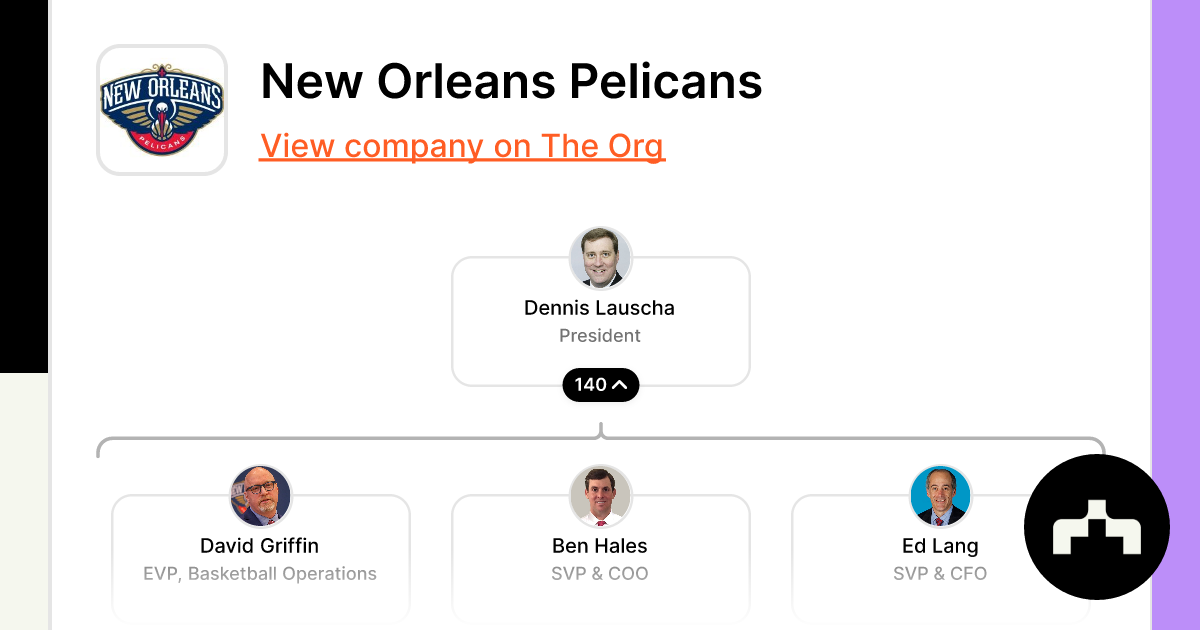 NEW ORLEANS
PELICANS

New Orleans Pelicans

View company on The Org

Dennis Lauscha
President

140

David Griffin
EVP, Basketball Operations

Ben Hales
SVP & COO

Ed Lang
SVP & CFO